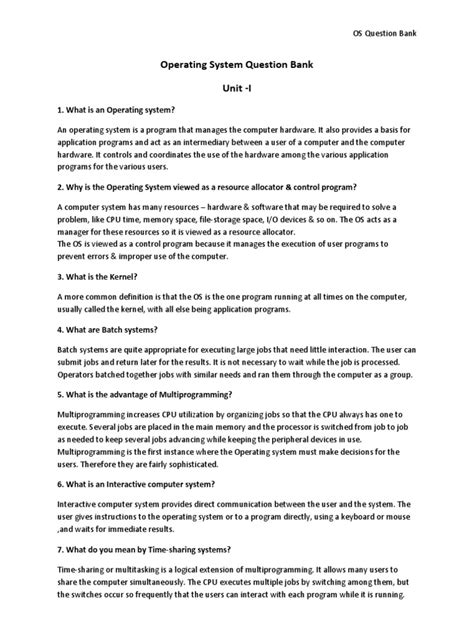 OS Question Bank

Operating System Question Bank

Unit -I

1. What is an Operating system?

An operating system is a program that manages the computer hardware. It also provides a basis for application programs and act as an intermediary between a user of a computer and the computer hardware. It controls and coordinates the use of the hardware among the various application programs for the various users.

2. Why is the Operating System viewed as a resource allocator & control program?

A computer system has many resources – hardware & software that may be required to solve a problem, like CPU time, memory space, file-storage space, I/O devices & so on. The OS acts as a manager for these resources so it is viewed as a resource allocator.
The OS is viewed as a control program because it manages the execution of user programs to prevent errors & improper use of the computer.

3. What is the Kernel?

A more common definition is that the OS is the one program running at all times on the computer, usually called the kernel, with all else being application programs.

4. What are Batch systems?

Batch systems are quite appropriate for executing large jobs that need little interaction. The user can submit jobs and return later for the results. It is not necessary to wait while the job is processed. Operators batched together jobs with similar needs and ran them through the computer as a group.

5. What is the advantage of Multiprogramming?

Multiprogramming increases CPU utilization by organizing jobs so that the CPU always has one to execute. Several jobs are placed in the main memory and the processor is switched from job to job as needed to keep several jobs advancing while keeping the peripheral devices in use. Multiprogramming is the first instance where the Operating system must make decisions for the users. Therefore they are fairly sophisticated.

6. What is an Interactive computer system?

Interactive computer system provides direct communication between the user and the system. The user gives instructions to the operating system or to a program directly, using a keyboard or mouse ,and waits for immediate results.

7. What do you mean by Time-sharing systems?

Time-sharing or multitasking is a logical extension of multiprogramming. It allows many users to share the computer simultaneously. The CPU executes multiple jobs by switching among them, but the switches occur so frequently that the users can interact with each program while it is running.